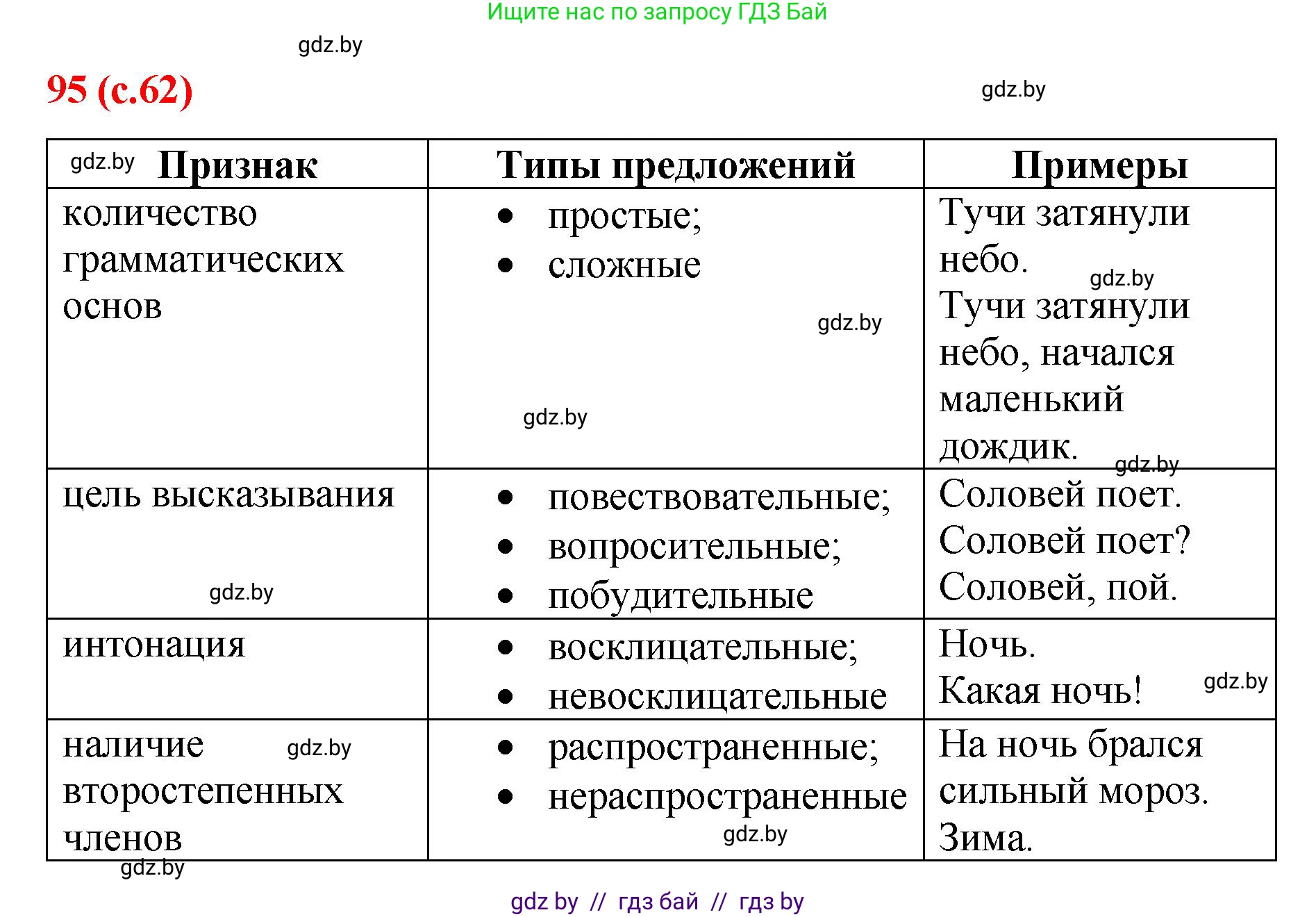 Ищите нас по запросу ГДЗ Бай

gdz.by

95 (с.62)

gdz.by

| gdz.by Признак | Типы предложений | Примеры |
|---|---|---|
| количество грамматических основ | • простые; • сложные gdz.by gdz.by | Тучи затянули небо. gdz.by Тучи затянули небо, начался маленький дождик. gdz.by |
| цель высказывания gdz.by | • повествовательные; • вопросительные; • побудительные | Соловей поет. Соловей поет? Соловей, пой. |
| интонация | • восклицательные; • невосклицательные | Ночь. Какая ночь! gdz.by |
| наличие gdz.by второстепенных членов | • распространенные; • нераспространенные gdz.by | На ночь брался сильный мороз. Зима. |

gdz.by

gdz by // гдз бай // гдз by